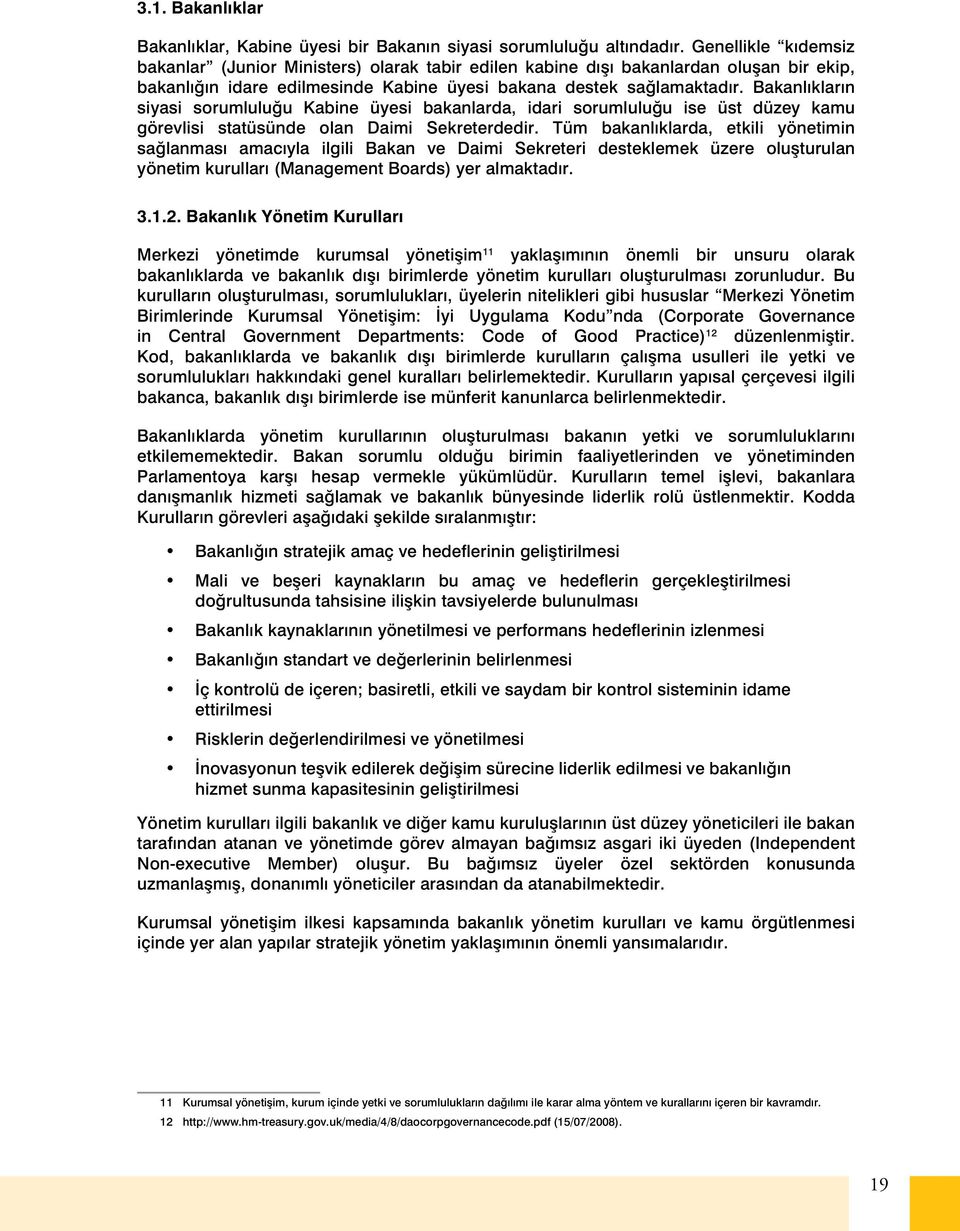 3.1. Bakanlıklar

Bakanlıklar, Kabine üyesi bir Bakanın siyasi sorumluluğu altındadır. Genellikle “kıdemsiz bakanlar” (Junior Ministers) olarak tabir edilen kabine dışı bakanlardan oluşan bir ekip, bakanlığın idare edilmesinde Kabine üyesi bakana destek sağlamaktadır. Bakanlıkların siyasi sorumluluğu Kabine üyesi bakanlarda, idari sorumluluğu ise üst düzey kamu görevlisi statüsünde olan Daimi Sekreterdedir. Tüm bakanlıklarda, etkili yönetimin sağlanması amacıyla ilgili Bakan ve Daimi Sekreteri desteklemek üzere oluşturulan yönetim kurulları (Management Boards) yer almaktadır.

3.1.2. Bakanlık Yönetim Kurulları

Merkezi yönetimde kurumsal yönetişim$^{11}$ yaklaşımının önemli bir unsuru olarak bakanlıklarda ve bakanlık dışı birimlerde yönetim kurulları oluşturulması zorunludur. Bu kurulların oluşturulması, sorumlulukları, üyelerin nitelikleri gibi hususlar “Merkezi Yönetim Birimlerinde Kurumsal Yönetişim: İyi Uygulama Kodu”nda (Corporate Governance in Central Government Departments: Code of Good Practice)$^{12}$ düzenlenmiştir. Kod, bakanlıklarda ve bakanlık dışı birimlerde kurulların çalışma usulleri ile yetki ve sorumlulukları hakkındaki genel kuralları belirlemektedir. Kurulların yapısal çerçevesi ilgili bakanca, bakanlık dışı birimlerde ise münferit kanunlarca belirlenmektedir.

Bakanlıklarda yönetim kurullarının oluşturulması bakanın yetki ve sorumluluklarını etkilememektedir. Bakan sorumlu olduğu birimin faaliyetlerinden ve yönetiminden Parlamentoya karşı hesap vermekle yükümlüdür. Kurulların temel işlevi, bakanlara danışmanlık hizmeti sağlamak ve bakanlık bünyesinde liderlik rolü üstlenmektir. Kodda Kurulların görevleri aşağıdaki şekilde sıralanmıştır:

• Bakanlığın stratejik amaç ve hedeflerinin geliştirilmesi
• Mali ve beşeri kaynakların bu amaç ve hedeflerin gerçekleştirilmesi doğrultusunda tahsisine ilişkin tavsiyelerde bulunulması
• Bakanlık kaynaklarının yönetilmesi ve performans hedeflerinin izlenmesi
• Bakanlığın standart ve değerlerinin belirlenmesi
• İç kontrolü de içeren; basiretli, etkili ve saydam bir kontrol sisteminin idame ettirilmesi
• Risklerin değerlendirilmesi ve yönetilmesi
• İnovasyonun teşvik edilerek değişim sürecine liderlik edilmesi ve bakanlığın hizmet sunma kapasitesinin geliştirilmesi

Yönetim kurulları ilgili bakanlık ve diğer kamu kuruluşlarının üst düzey yöneticileri ile bakan tarafından atanan ve yönetimde görev almayan bağımsız asgari iki üyeden (Independent Non-executive Member) oluşur. Bu bağımsız üyeler özel sektörden konusunda uzmanlaşmış, donanımlı yöneticiler arasından da atanabilmektedir.

Kurumsal yönetişim ilkesi kapsamında bakanlık yönetim kurulları ve kamu örgütlenmesi içinde yer alan yapılar stratejik yönetim yaklaşımının önemli yansımalarıdır.

11 Kurumsal yönetişim, kurum içinde yetki ve sorumlulukların dağılımı ile karar alma yöntem ve kurallarını içeren bir kavramdır.
12 http://www.hm-treasury.gov.uk/media/4/8/daocorpgovernancecode.pdf (15/07/2008).

19